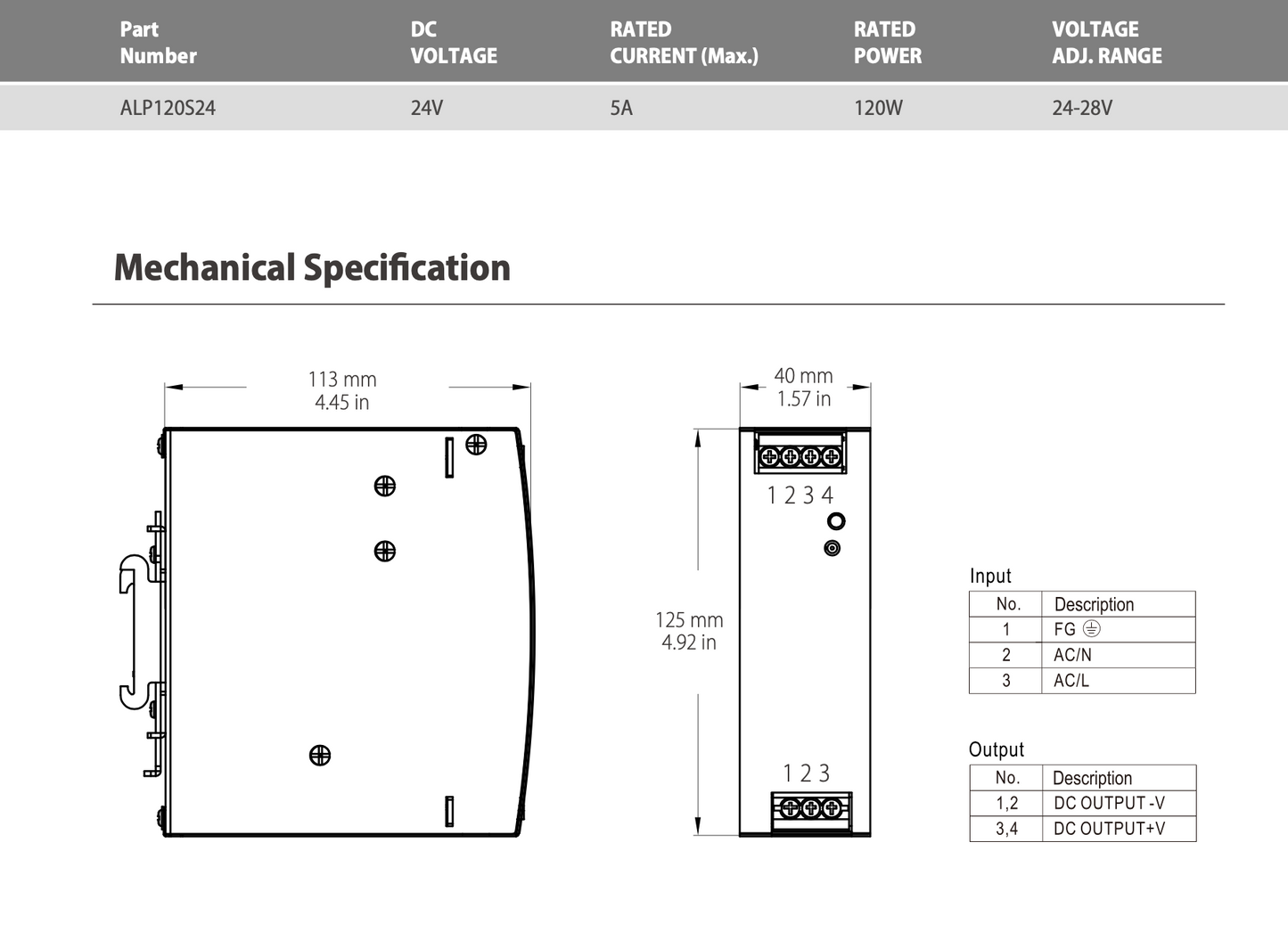 | Part Number | DC VOLTAGE | RATED CURRENT (Max.) | RATED POWER | VOLTAGE ADJ. RANGE |
|---|---|---|---|---|
| ALP120S24 | 24V | 5A | 120W | 24-28V |

Mechanical Specification

113 mm
4.45 in

40 mm
1.57 in

1 2 3 4

125 mm
4.92 in

1 2 3

Input

| No. | Description |
|---|---|
| 1 | FG ⏚ |
| 2 | AC/N |
| 3 | AC/L |

Output

| No. | Description |
|---|---|
| 1,2 | DC OUTPUT -V |
| 3,4 | DC OUTPUT+V |